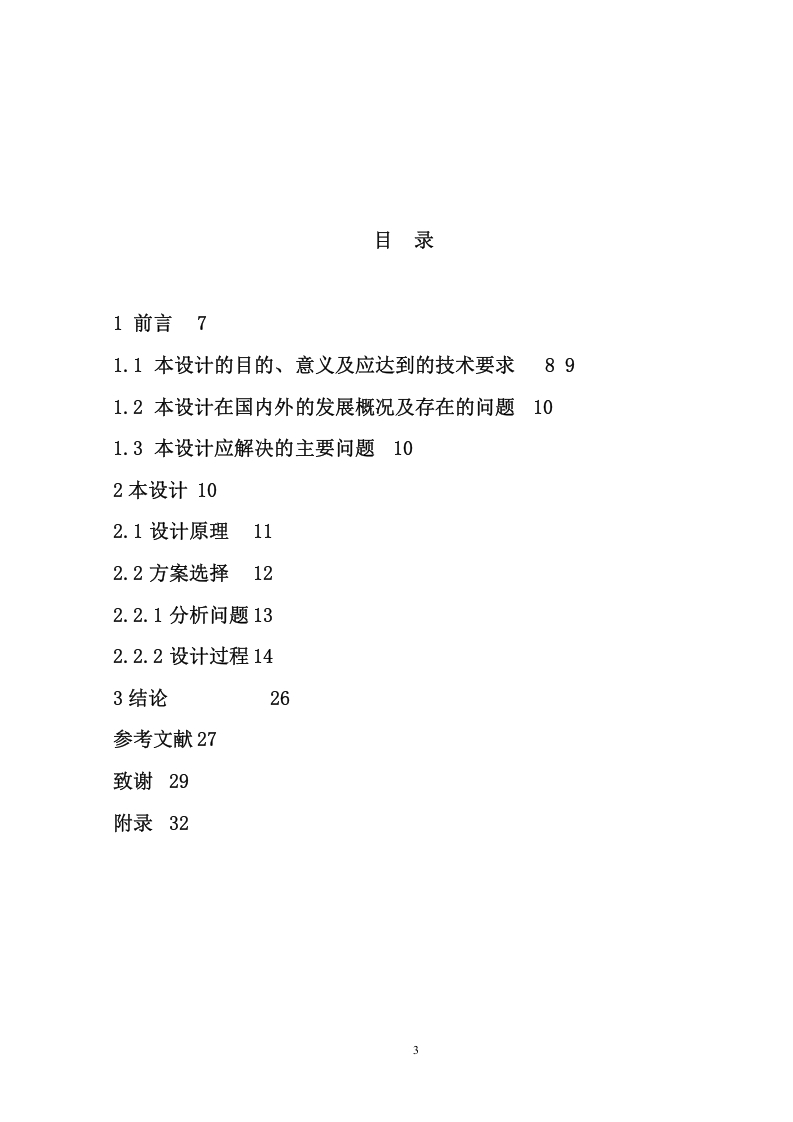 目 录

1 前言 7

1.1 本设计的目的、意义及应达到的技术要求 8 9

1.2 本设计在国内外的发展概况及存在的问题 10

1.3 本设计应解决的主要问题 10

2 本设计 10

2.1 设计原理 11

2.2 方案选择 12

2.2.1 分析问题 13

2.2.2 设计过程 14

3 结论 26

参考文献 27

致谢 29

附录 32

3